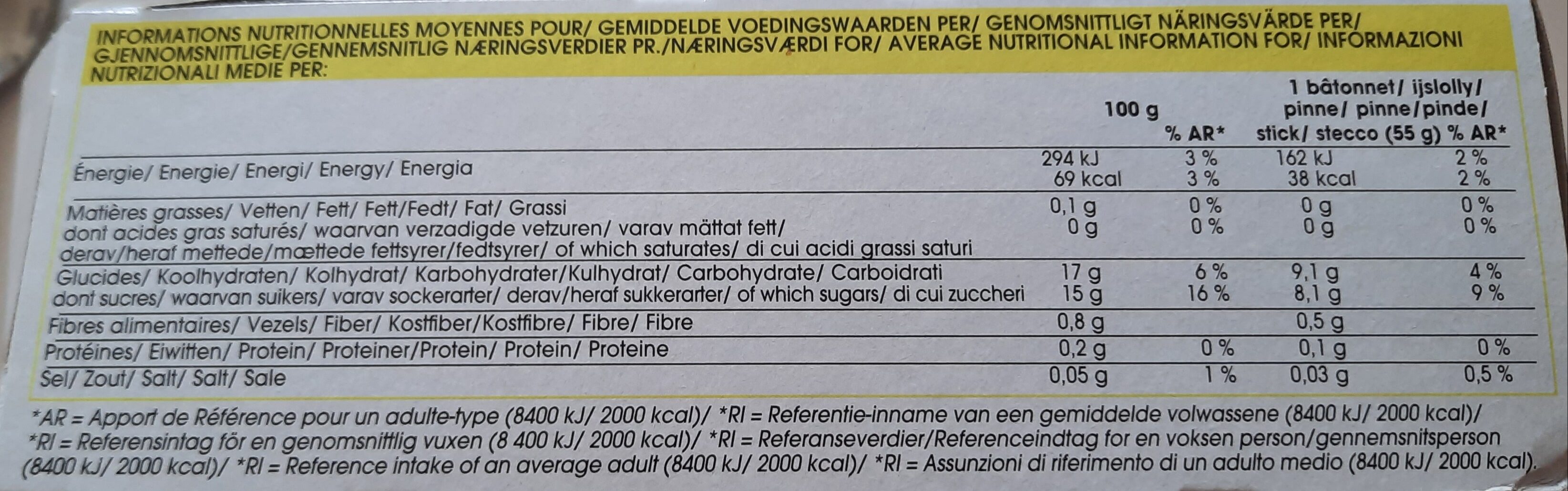 INFORMATIONS NUTRITIONNELLES MOYENNES POUR/ GEMIDDELDE VOEDINGSWAARDEN PER/ GENOMSNITTLIGT NÄRINGSVÄRDE PER/ GJENNOMSNITTLIGE/GENNEMSNITLIG NÆRINGSVERDIER PR./NÆRINGSVÆRDI FOR/ AVERAGE NUTRITIONAL INFORMATION FOR/ INFORMAZIONI NUTRIZIONALI MEDIE PER:

| | 100 g | % AR* | 1 bâtonnet/ ijslolly/ pinne/ pinne/pinde/ stick/ stecco (55 g) | % AR* |
|---|---|---|---|---|
| Énergie/ Energie/ Energi/ Energy/ Energia | 294 kJ 69 kcal | 3 % 3 % | 162 kJ 38 kcal | 2 % 2 % |
| Matières grasses/ Vetten/ Fett/ Fett/Fedt/ Fat/ Grassi | 0,1 g | 0 % | 0 g | 0 % |
| dont acides gras saturés/ waarvan verzadigde vetzuren/ varav mättat fett/ derav/heraf mettede/mættede fettsyrer/fedtsyrer/ of which saturates/ di cui acidi grassi saturi | 0 g | 0 % | 0 g | 0 % |
| Glucides/ Koolhydraten/ Kolhydrat/ Karbohydrater/Kulhydrat/ Carbohydrate/ Carboidrati | 17 g | 6 % | 9,1 g | 4 % |
| dont sucres/ waarvan suikers/ varav sockerarter/ derav/heraf sukkerarter/ of which sugars/ di cui zuccheri | 15 g | 16 % | 8,1 g | 9 % |
| Fibres alimentaires/ Vezels/ Fiber/ Kostfiber/Kostfibre/ Fibre/ Fibre | 0,8 g | | 0,5 g | |
| Protéines/ Eiwitten/ Protein/ Proteiner/Protein/ Protein/ Proteine | 0,2 g | 0 % | 0,1 g | 0 % |
| Sel/ Zout/ Salt/ Salt/ Sale | 0,05 g | 1 % | 0,03 g | 0,5 % |

*AR = Apport de Référence pour un adulte-type (8400 kJ/ 2000 kcal)/ *RI = Referentie-inname van een gemiddelde volwassene (8400 kJ/ 2000 kcal)/ *RI = Referensintag för en genomsnittlig vuxen (8 400 kJ/ 2000 kcal)/ *RI = Referanseverdier/Referenceindtag for en voksen person/gennemsnitsperson (8400 kJ/ 2000 kcal)/ *RI = Reference intake of an average adult (8400 kJ/ 2000 kcal)/ *RI = Assunzioni di riferimento di un adulto medio (8400 kJ/ 2000 kcal).